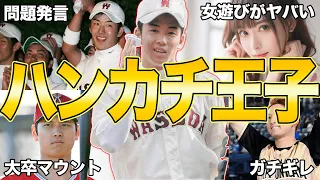 問題発言

女遊びがヤバい

ハンカチ王子

WASEDA

大卒マウント

ガチギレ